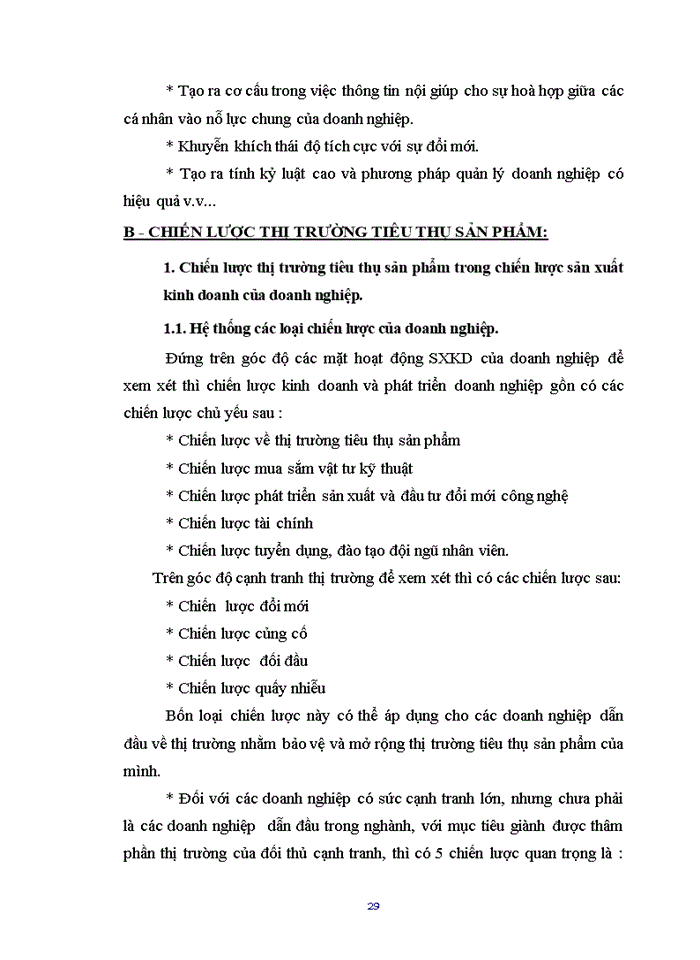 * Tạo ra cơ cấu trong việc thông tin nội giúp cho sự hoà hợp giữa các cá nhân vào nỗ lực chung của doanh nghiệp.

* Khuyến khích thái độ tích cực với sự đổi mới.

* Tạo ra tính kỷ luật cao và phương pháp quản lý doanh nghiệp có hiệu quả v.v...

B - CHIẾN LƯỢC THỊ TRƯỜNG TIÊU THỤ SẢN PHẨM:

1. Chiến lược thị trường tiêu thụ sản phẩm trong chiến lược sản xuất kinh doanh của doanh nghiệp.

1.1. Hệ thống các loại chiến lược của doanh nghiệp.

Đứng trên góc độ các mặt hoạt động SXKD của doanh nghiệp để xem xét thì chiến lược kinh doanh và phát triển doanh nghiệp gồn có các chiến lược chủ yếu sau :

* Chiến lược về thị trường tiêu thụ sản phẩm

* Chiến lược mua sắm vật tư kỹ thuật

* Chiến lược phát triển sản xuất và đầu tư đổi mới công nghệ

* Chiến lược tài chính

* Chiến lược tuyển dụng, đào tạo đội ngũ nhân viên.

Trên góc độ cạnh tranh thị trường để xem xét thì có các chiến lược sau:

* Chiến lược đổi mới

* Chiến lược củng cố

* Chiến lược đối đầu

* Chiến lược quấy nhiễu

Bốn loại chiến lược này có thể áp dụng cho các doanh nghiệp dẫn đầu về thị trường nhằm bảo vệ và mở rộng thị trường tiêu thụ sản phẩm của mình.

* Đối với các doanh nghiệp có sức cạnh tranh lớn, nhưng chưa phải là các doanh nghiệp dẫn đầu trong nghành, với mục tiêu giành được thâm phần thị trường của đối thủ cạnh tranh, thì có 5 chiến lược quan trọng là :

29